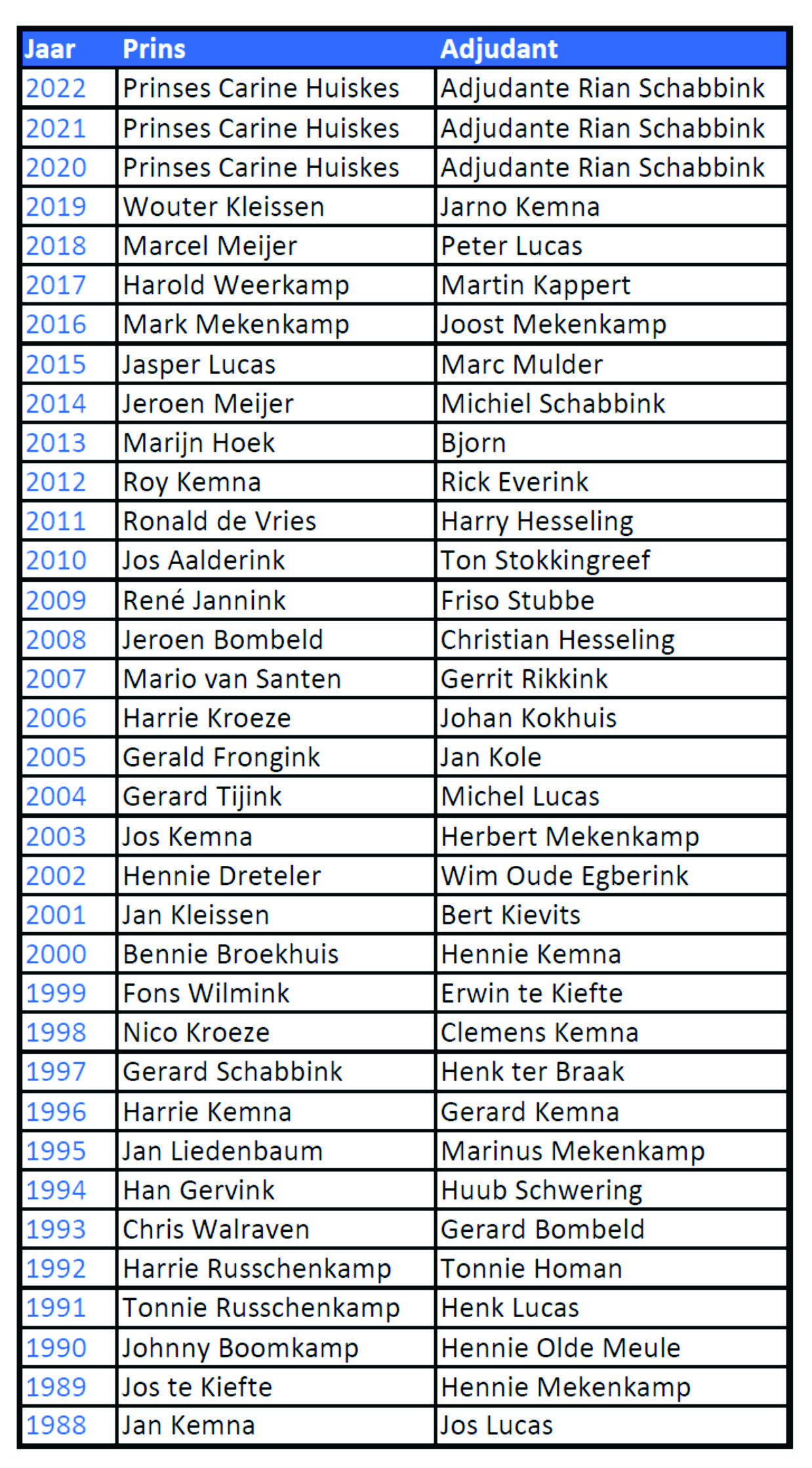 | Jaar | Prins | Adjudant |
|---|---|---|
| 2022 | Prinses Carine Huiskes | Adjudante Rian Schabbink |
| 2021 | Prinses Carine Huiskes | Adjudante Rian Schabbink |
| 2020 | Prinses Carine Huiskes | Adjudante Rian Schabbink |
| 2019 | Wouter Kleissen | Jarno Kemna |
| 2018 | Marcel Meijer | Peter Lucas |
| 2017 | Harold Weerkamp | Martin Kappert |
| 2016 | Mark Mekenkamp | Joost Mekenkamp |
| 2015 | Jasper Lucas | Marc Mulder |
| 2014 | Jeroen Meijer | Michiel Schabbink |
| 2013 | Marijn Hoek | Bjorn |
| 2012 | Roy Kemna | Rick Everink |
| 2011 | Ronald de Vries | Harry Hesseling |
| 2010 | Jos Aalderink | Ton Stokkingreef |
| 2009 | René Jannink | Friso Stubbe |
| 2008 | Jeroen Bombeld | Christian Hesseling |
| 2007 | Mario van Santen | Gerrit Rikkink |
| 2006 | Harrie Kroeze | Johan Kokhuis |
| 2005 | Gerald Frongink | Jan Kole |
| 2004 | Gerard Tijink | Michel Lucas |
| 2003 | Jos Kemna | Herbert Mekenkamp |
| 2002 | Hennie Dreteler | Wim Oude Egberink |
| 2001 | Jan Kleissen | Bert Kievits |
| 2000 | Bennie Broekhuis | Hennie Kemna |
| 1999 | Fons Wilmink | Erwin te Kiefte |
| 1998 | Nico Kroeze | Clemens Kemna |
| 1997 | Gerard Schabbink | Henk ter Braak |
| 1996 | Harrie Kemna | Gerard Kemna |
| 1995 | Jan Liedenbaum | Marinus Mekenkamp |
| 1994 | Han Gervink | Huub Schwering |
| 1993 | Chris Walraven | Gerard Bombeld |
| 1992 | Harrie Russchenkamp | Tonnie Homan |
| 1991 | Tonnie Russchenkamp | Henk Lucas |
| 1990 | Johnny Boomkamp | Hennie Olde Meule |
| 1989 | Jos te Kiefte | Hennie Mekenkamp |
| 1988 | Jan Kemna | Jos Lucas |